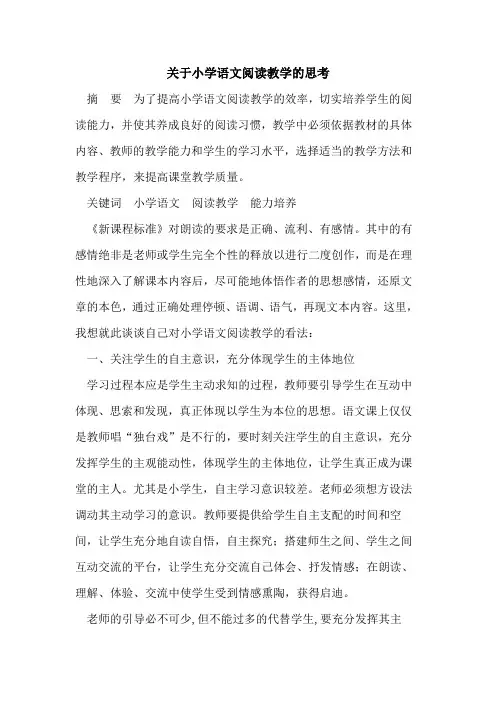 关于小学语文阅读教学的思考

摘 要 为了提高小学语文阅读教学的效率，切实培养学生的阅读能力，并使其养成良好的阅读习惯，教学中必须依据教材的具体内容、教师的教学能力和学生的学习水平，选择适当的教学方法和教学程序，来提高课堂教学质量。

关键词 小学语文 阅读教学 能力培养

《新课程标准》对朗读的要求是正确、流利、有感情。其中的有感情绝非是老师或学生完全个性的释放以进行二度创作，而是在理性地深入了解课本内容后，尽可能地体悟作者的思想感情，还原文章的本色，通过正确处理停顿、语调、语气，再现文本内容。这里，我想就此谈谈自己对小学语文阅读教学的看法：

一、关注学生的自主意识，充分体现学生的主体地位

学习过程本应是学生主动求知的过程，教师要引导学生在互动中体现、思索和发现，真正体现以学生为本位的思想。语文课上仅仅是教师唱“独台戏”是不行的，要时刻关注学生的自主意识，充分发挥学生的主观能动性，体现学生的主体地位，让学生真正成为课堂的主人。尤其是小学生，自主学习意识较差。老师必须想方设法调动其主动学习的意识。教师要提供给学生自主支配的时间和空间，让学生充分地自读自悟，自主探究；搭建师生之间、学生之间互动交流的平台，让学生充分交流自己体会、抒发情感；在朗读、理解、体验、交流中使学生受到情感熏陶，获得启迪。

老师的引导必不可少，但不能过多的代替学生，要充分发挥其主